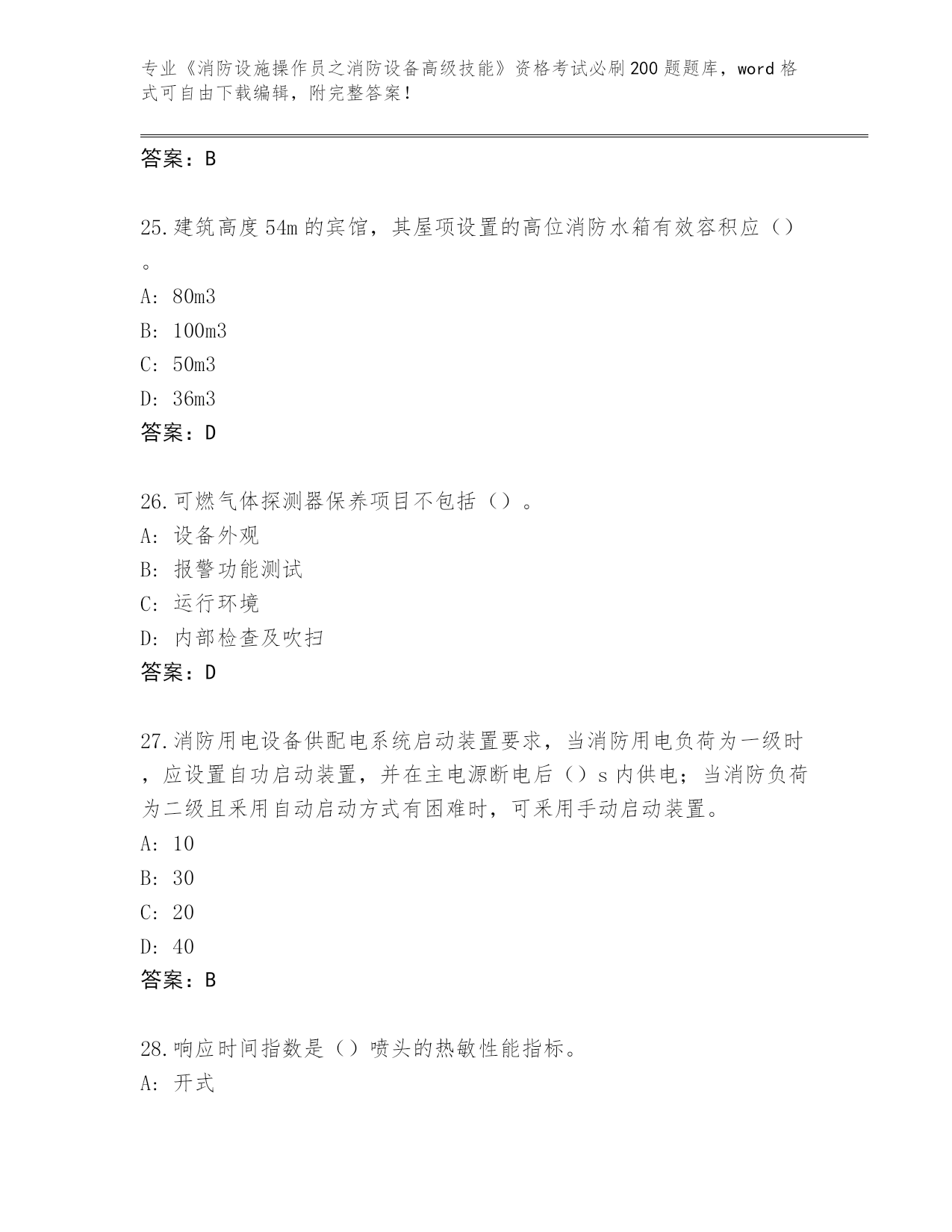 专业《消防设施操作员之消防设备高级技能》资格考试必刷200题题库，word格式可自由下载编辑，附完整答案！

答案：B

25.建筑高度54m的宾馆，其屋项设置的高位消防水箱有效容积应（）。

A: 80m3

B: 100m3

C: 50m3

D: 36m3

答案：D

26.可燃气体探测器保养项目不包括（）。

A: 设备外观

B: 报警功能测试

C: 运行环境

D: 内部检查及吹扫

答案：D

27.消防用电设备供配电系统启动装置要求，当消防用电负荷为一级时，应设置自功启动装置，并在主电源断电后（）s内供电；当消防负荷为二级且采用自动启动方式有困难时，可采用手动启动装置。

A: 10

B: 30

C: 20

D: 40

答案：B

28.响应时间指数是（）喷头的热敏性能指标。

A: 开式